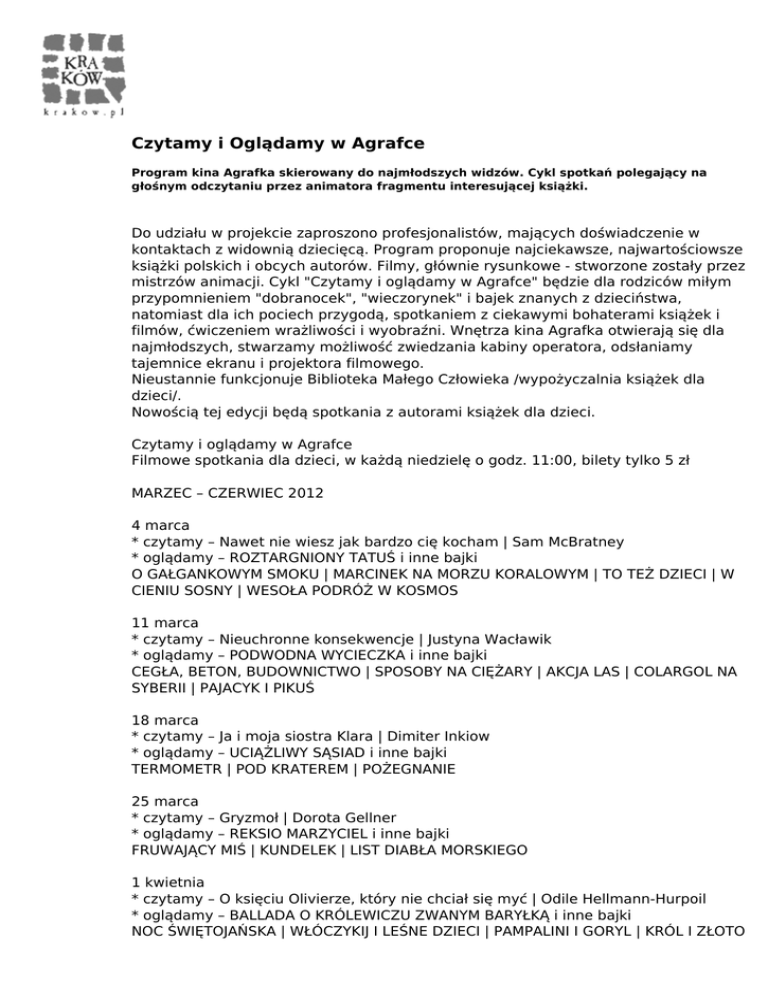 KRA
KÓW
krakow.pl

Czytamy i Oglądamy w Agrafce

Program kina Agrafka skierowany do najmłodszych widzów. Cykl spotkań polegający na głośnym odczytaniu przez animatora fragmentu interesującej książki.

Do udziału w projekcie zaproszono profesjonalistów, mających doświadczenie w kontaktach z widownią dziecięcą. Program proponuje najciekawsze, najwartościowsze książki polskich i obcych autorów. Filmy, głównie rysunkowe - stworzone zostały przez mistrzów animacji. Cykl "Czytamy i oglądamy w Agrafce" będzie dla rodziców miłym przypomnieniem "dobranocek", "wieczorynek" i bajek znanych z dzieciństwa, natomiast dla ich pociech przygodą, spotkaniem z ciekawymi bohaterami książek i filmów, ćwiczeniem wrażliwości i wyobraźni. Wnętrza kina Agrafka otwierają się dla najmłodszych, stwarzamy możliwość zwiedzania kabiny operatora, odsłaniamy tajemnice ekranu i projektora filmowego.
Nieustannie funkcjonuje Biblioteka Małego Człowieka /wypożyczalnia książek dla dzieci/.
Nowością tej edycji będą spotkania z autorami książek dla dzieci.

Czytamy i oglądamy w Agrafce
Filmowe spotkania dla dzieci, w każdą niedzielę o godz. 11:00, bilety tylko 5 zł

MARZEC – CZERWIEC 2012

4 marca
* czytamy – Nawet nie wiesz jak bardzo cię kocham | Sam McBratney
* oglądamy – ROZTARGNIONY TATUŚ i inne bajki
O GAŁGANKOWYM SMOKU | MARCINEK NA MORZU KORALOWYM | TO TEŻ DZIECI | W CIENIU SOSNY | WESOŁA PODRÓŻ W KOSMOS

11 marca
* czytamy – Nieuchronne konsekwencje | Justyna Wacławik
* oglądamy – PODWODNA WYCIECZKA i inne bajki
CEGŁA, BETON, BUDOWNICTWO | SPOSOBY NA CIĘŻARY | AKCJA LAS | COLARGOL NA SYBERII | PAJACYK I PIKUŚ

18 marca
* czytamy – Ja i moja siostra Klara | Dimiter Inkiow
* oglądamy – UCIĄŻLIWY SĄSIAD i inne bajki
TERMOMETR | POD KRATEREM | POŻEGNANIE

25 marca
* czytamy – Gryzmoł | Dorota Gellner
* oglądamy – REKSIO MARZYCIEL i inne bajki
FRUWAJĄCY MIŚ | KUNDELEK | LIST DIABŁA MORSKIEGO

1 kwietnia
* czytamy – O księciu Olivierze, który nie chciał się myć | Odile Hellmann-Hurpoil
* oglądamy – BALLADA O KRÓLEWICZU ZWANYM BARYŁKĄ i inne bajki
NOC ŚWIĘTOJAŃSKA | WŁÓCZYKIJ I LEŚNE DZIECI | PAMPALINI I GORYL | KRÓL I ZŁOTO